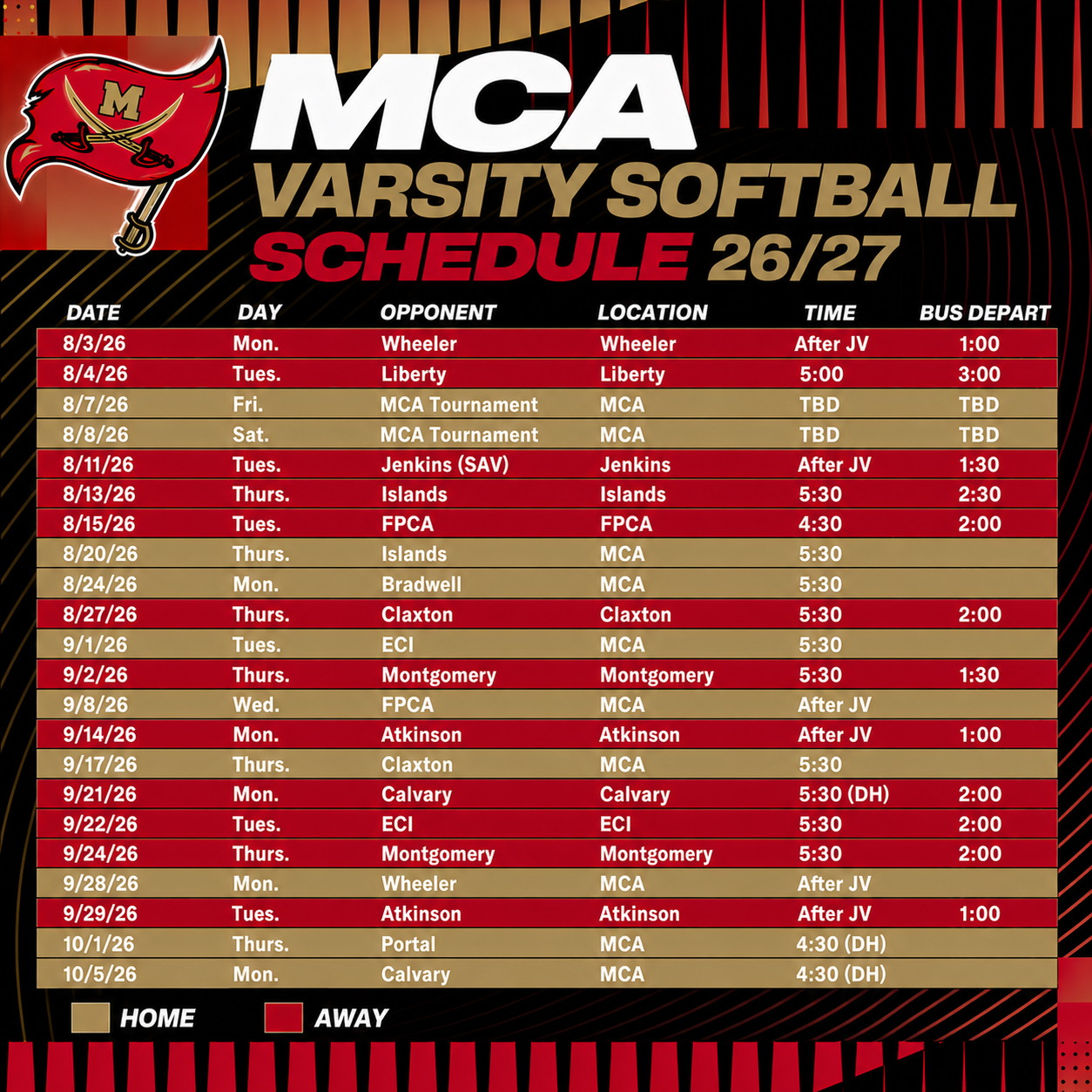 M

MCA
VARSITY SOFTBALL
SCHEDULE 26/27

| DATE | DAY | OPPONENT | LOCATION | TIME | BUS DEPART |
|---|---|---|---|---|---|
| 8/3/26 | Mon. | Wheeler | Wheeler | After JV | 1:00 |
| 8/4/26 | Tues. | Liberty | Liberty | 5:00 | 3:00 |
| 8/7/26 | Fri. | MCA Tournament | MCA | TBD | TBD |
| 8/8/26 | Sat. | MCA Tournament | MCA | TBD | TBD |
| 8/11/26 | Tues. | Jenkins (SAV) | Jenkins | After JV | 1:30 |
| 8/13/26 | Thurs. | Islands | Islands | 5:30 | 2:30 |
| 8/15/26 | Tues. | FPCA | FPCA | 4:30 | 2:00 |
| 8/20/26 | Thurs. | Islands | MCA | 5:30 | |
| 8/24/26 | Mon. | Bradwell | MCA | 5:30 | |
| 8/27/26 | Thurs. | Claxton | Claxton | 5:30 | 2:00 |
| 9/1/26 | Tues. | ECI | MCA | 5:30 | |
| 9/2/26 | Thurs. | Montgomery | Montgomery | 5:30 | 1:30 |
| 9/8/26 | Wed. | FPCA | MCA | After JV | |
| 9/14/26 | Mon. | Atkinson | Atkinson | After JV | 1:00 |
| 9/17/26 | Thurs. | Claxton | MCA | 5:30 | |
| 9/21/26 | Mon. | Calvary | Calvary | 5:30 (DH) | 2:00 |
| 9/22/26 | Tues. | ECI | ECI | 5:30 | 2:00 |
| 9/24/26 | Thurs. | Montgomery | Montgomery | 5:30 | 2:00 |
| 9/28/26 | Mon. | Wheeler | MCA | After JV | |
| 9/29/26 | Tues. | Atkinson | Atkinson | After JV | 1:00 |
| 10/1/26 | Thurs. | Portal | MCA | 4:30 (DH) | |
| 10/5/26 | Mon. | Calvary | MCA | 4:30 (DH) | |

HOME AWAY